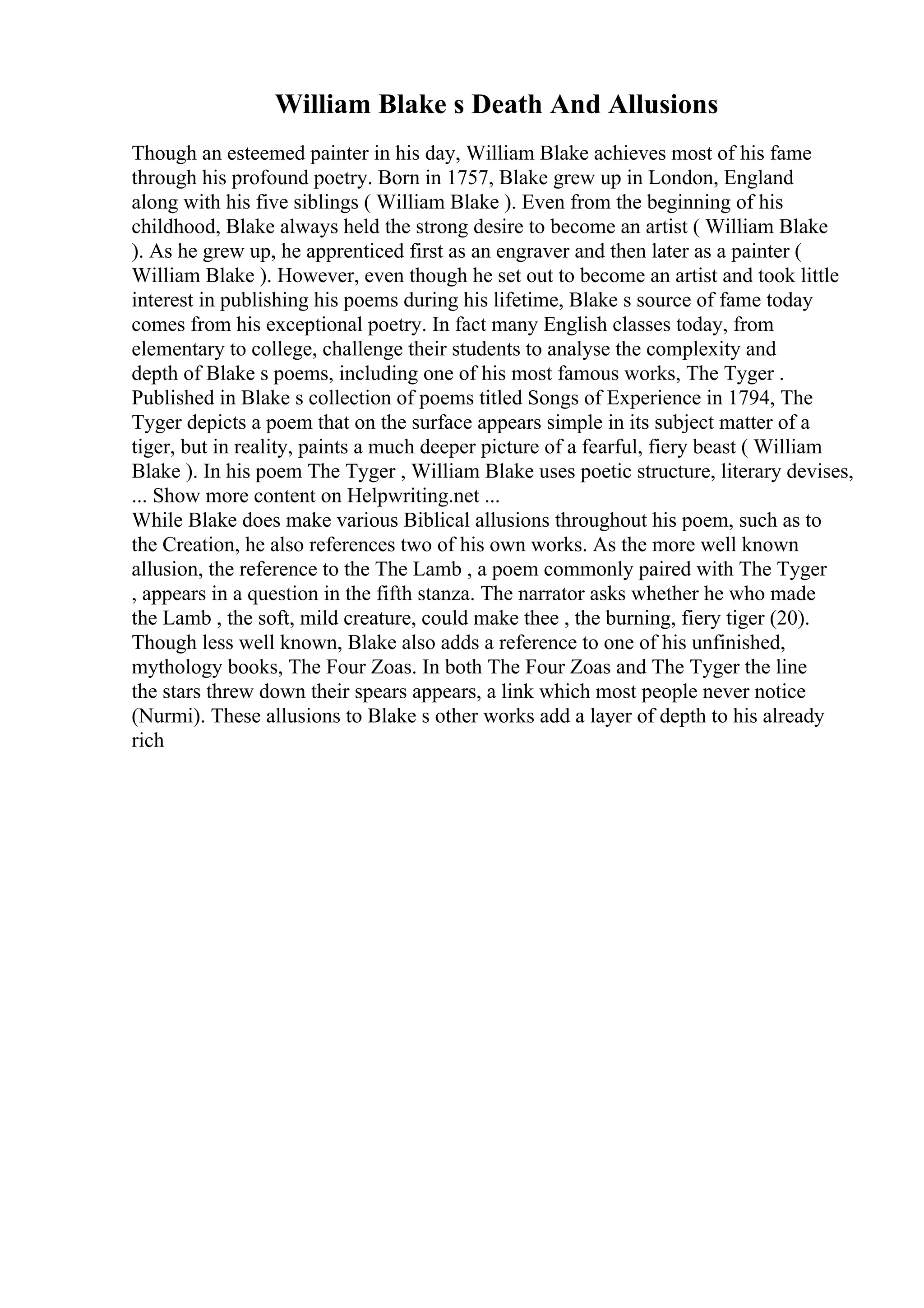 William Blake s Death And Allusions

Though an esteemed painter in his day, William Blake achieves most of his fame through his profound poetry. Born in 1757, Blake grew up in London, England along with his five siblings ( William Blake ). Even from the beginning of his childhood, Blake always held the strong desire to become an artist ( William Blake ). As he grew up, he apprenticed first as an engraver and then later as a painter ( William Blake ). However, even though he set out to become an artist and took little interest in publishing his poems during his lifetime, Blake s source of fame today comes from his exceptional poetry. In fact many English classes today, from elementary to college, challenge their students to analyse the complexity and depth of Blake s poems, including one of his most famous works, The Tyger . Published in Blake s collection of poems titled Songs of Experience in 1794, The Tyger depicts a poem that on the surface appears simple in its subject matter of a tiger, but in reality, paints a much deeper picture of a fearful, fiery beast ( William Blake ). In his poem The Tyger , William Blake uses poetic structure, literary devises, ... Show more content on Helpwriting.net ...
While Blake does make various Biblical allusions throughout his poem, such as to the Creation, he also references two of his own works. As the more well known allusion, the reference to the The Lamb , a poem commonly paired with The Tyger , appears in a question in the fifth stanza. The narrator asks whether he who made the Lamb , the soft, mild creature, could make thee , the burning, fiery tiger (20). Though less well known, Blake also adds a reference to one of his unfinished, mythology books, The Four Zoas. In both The Four Zoas and The Tyger the line the stars threw down their spears appears, a link which most people never notice (Nurmi). These allusions to Blake s other works add a layer of depth to his already rich